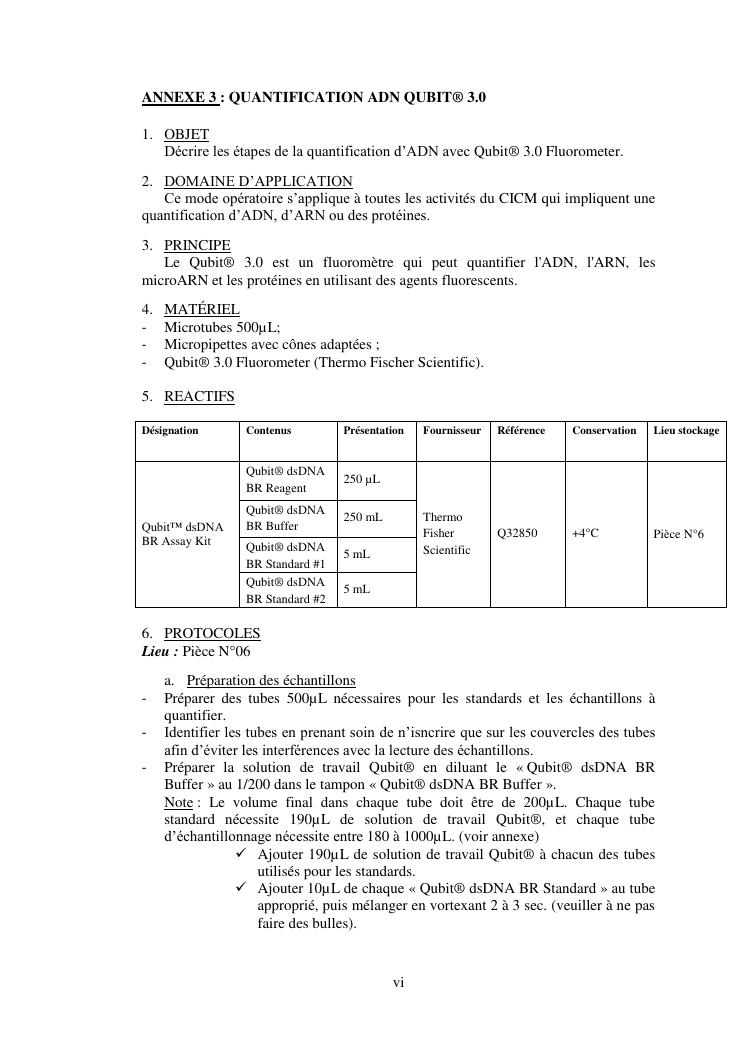 ANNEXE 3 : QUANTIFICATION ADN QUBIT® 3.0

1. OBJET
Décrire les étapes de la quantification d'ADN avec Qubit® 3.0 Fluorometer.

2. DOMAINE D'APPLICATION
Ce mode opératoire s'applique à toutes les activités du CICM qui impliquent une quantification d'ADN, d'ARN ou des protéines.

3. PRINCIPE
Le Qubit® 3.0 est un fluoromètre qui peut quantifier l'ADN, l'ARN, les microARN et les protéines en utilisant des agents fluorescents.

4. MATÉRIEL
- Microtubes 500µL;
- Micropipettes avec cônes adaptées ;
- Qubit® 3.0 Fluorometer (Thermo Fischer Scientific).

5. REACTIFS

| Désignation | Contenus | Présentation | Fournisseur | Référence | Conservation | Lieu stockage |
|---|---|---|---|---|---|---|
| Qubit™ dsDNA BR Assay Kit | Qubit® dsDNA BR Reagent | 250 µL | Thermo Fisher Scientific | Q32850 | +4°C | Pièce N°6 |
| | Qubit® dsDNA BR Buffer | 250 mL | | | | |
| | Qubit® dsDNA BR Standard #1 | 5 mL | | | | |
| | Qubit® dsDNA BR Standard #2 | 5 mL | | | | |

6. PROTOCOLES
Lieu : Pièce N°06

a. Préparation des échantillons
- Préparer des tubes 500µL nécessaires pour les standards et les échantillons à quantifier.
- Identifier les tubes en prenant soin de n'isncrire que sur les couvercles des tubes afin d'éviter les interférences avec la lecture des échantillons.
- Préparer la solution de travail Qubit® en diluant le « Qubit® dsDNA BR Buffer » au 1/200 dans le tampon « Qubit® dsDNA BR Buffer ».
Note : Le volume final dans chaque tube doit être de 200µL. Chaque tube standard nécessite 190µL de solution de travail Qubit®, et chaque tube d'échantillonnage nécessite entre 180 à 1000µL. (voir annexe)
✓ Ajouter 190µL de solution de travail Qubit® à chacun des tubes utilisés pour les standards.
✓ Ajouter 10µL de chaque « Qubit® dsDNA BR Standard » au tube approprié, puis mélanger en vortexant 2 à 3 sec. (veuiller à ne pas faire des bulles).

vi